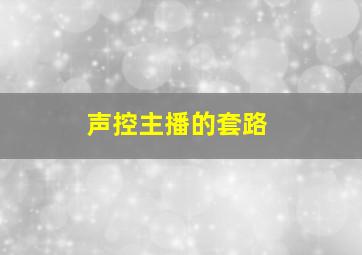 声控主播的套路